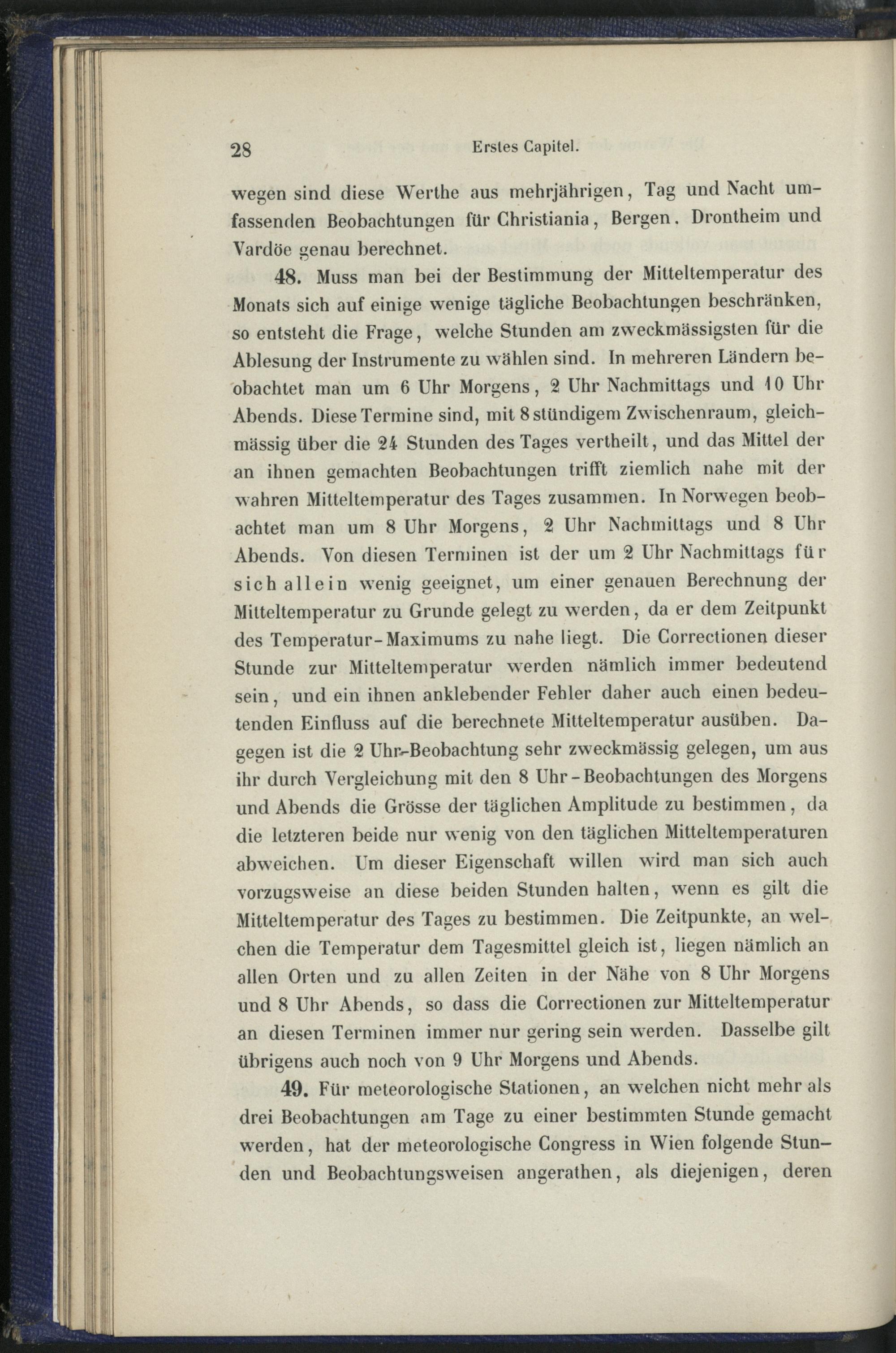 28 Erstes Capitel.

wegen sind diese Werthe aus mehrjährigen, Tag und Nacht umfassenden Beobachtungen für Christiania, Bergen, Drontheim und Vardöe genau berechnet.

48. Muss man bei der Bestimmung der Mitteltemperatur des Monats sich auf einige wenige tägliche Beobachtungen beschränken, so entsteht die Frage, welche Stunden am zweckmässigsten für die Ablesung der Instrumente zu wählen sind. In mehreren Ländern beobachtet man um 6 Uhr Morgens, 2 Uhr Nachmittags und 10 Uhr Abends. Diese Termine sind, mit 8stündigem Zwischenraum, gleichmässig über die 24 Stunden des Tages vertheilt, und das Mittel der an ihnen gemachten Beobachtungen trifft ziemlich nahe mit der wahren Mitteltemperatur des Tages zusammen. In Norwegen beobachtet man um 8 Uhr Morgens, 2 Uhr Nachmittags und 8 Uhr Abends. Von diesen Terminen ist der um 2 Uhr Nachmittags für sich allein wenig geeignet, um einer genauen Berechnung der Mitteltemperatur zu Grunde gelegt zu werden, da er dem Zeitpunkt des Temperatur-Maximums zu nahe liegt. Die Correctionen dieser Stunde zur Mitteltemperatur werden nämlich immer bedeutend sein, und ein ihnen anklebender Fehler daher auch einen bedeutenden Einfluss auf die berechnete Mitteltemperatur ausüben. Dagegen ist die 2 Uhr-Beobachtung sehr zweckmässig gelegen, um aus ihr durch Vergleichung mit den 8 Uhr-Beobachtungen des Morgens und Abends die Grösse der täglichen Amplitude zu bestimmen, da die letzteren beide nur wenig von den täglichen Mitteltemperaturen abweichen. Um dieser Eigenschaft willen wird man sich auch vorzugsweise an diese beiden Stunden halten, wenn es gilt die Mitteltemperatur des Tages zu bestimmen. Die Zeitpunkte, an welchen die Temperatur dem Tagesmittel gleich ist, liegen nämlich an allen Orten und zu allen Zeiten in der Nähe von 8 Uhr Morgens und 8 Uhr Abends, so dass die Correctionen zur Mitteltemperatur an diesen Terminen immer nur gering sein werden. Dasselbe gilt übrigens auch noch von 9 Uhr Morgens und Abends.

49. Für meteorologische Stationen, an welchen nicht mehr als drei Beobachtungen am Tage zu einer bestimmten Stunde gemacht werden, hat der meteorologische Congress in Wien folgende Stunden und Beobachtungsweisen angerathen, als diejenigen, deren